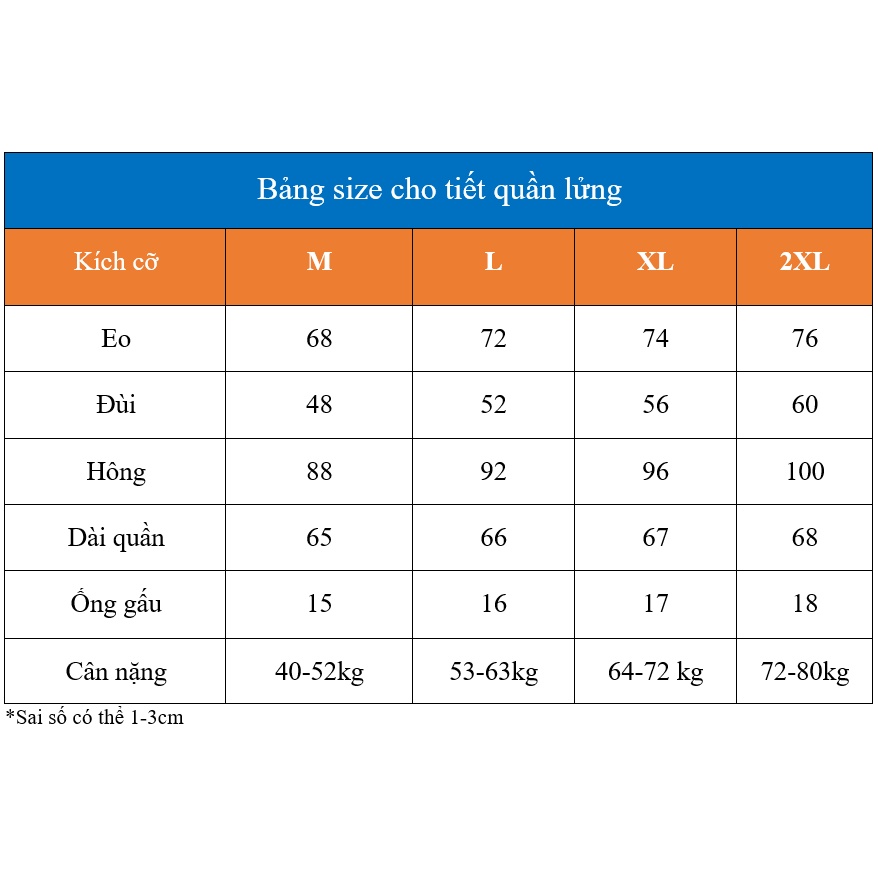 Bảng size cho tiết quần lửng

| Kích cỡ | M | L | XL | 2XL |
|---|---|---|---|---|
| Eo | 68 | 72 | 74 | 76 |
| Đùi | 48 | 52 | 56 | 60 |
| Hông | 88 | 92 | 96 | 100 |
| Dài quần | 65 | 66 | 67 | 68 |
| Ống gấu | 15 | 16 | 17 | 18 |
| Cân nặng | 40-52kg | 53-63kg | 64-72 kg | 72-80kg |

*Sai số có thể 1-3cm